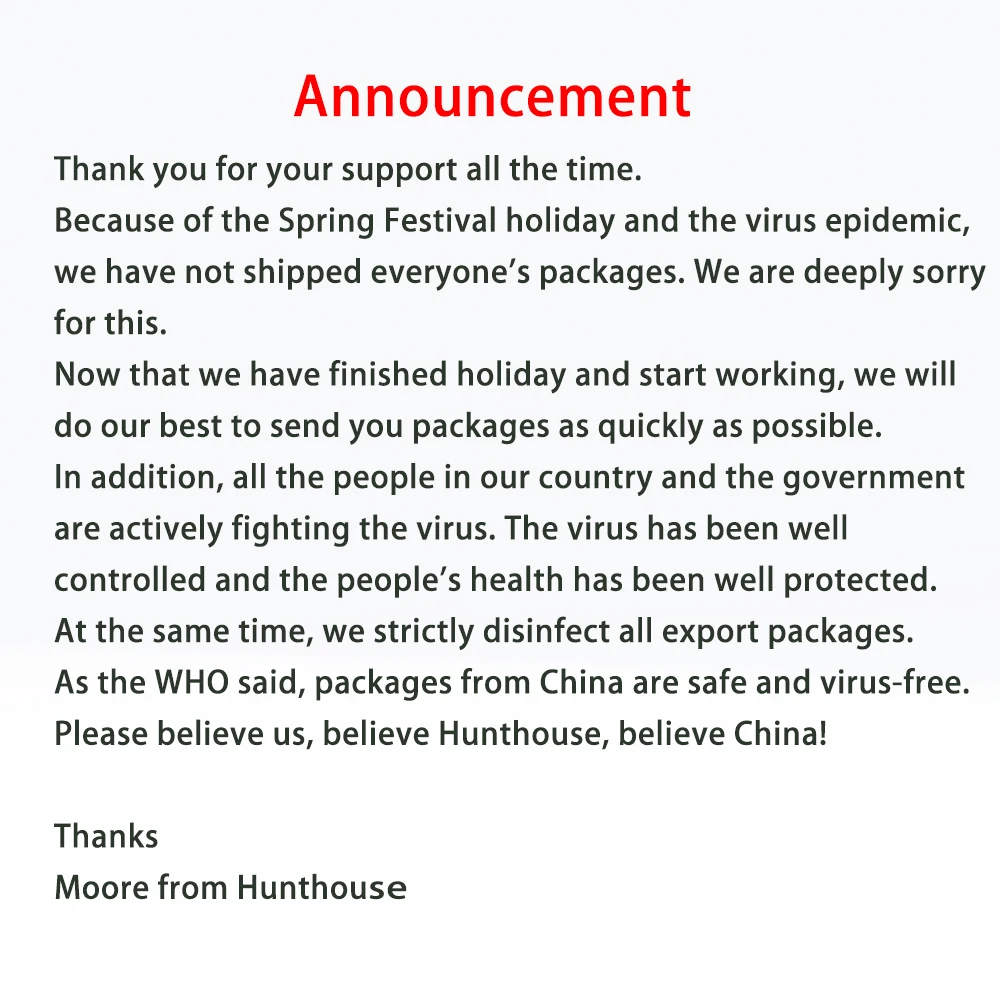 Announcement

Thank you for your support all the time.

Because of the Spring Festival holiday and the virus epidemic, we have not shipped everyone's packages. We are deeply sorry for this.

Now that we have finished holiday and start working, we will do our best to send you packages as quickly as possible.

In addition, all the people in our country and the government are actively fighting the virus. The virus has been well controlled and the people's health has been well protected.

At the same time, we strictly disinfect all export packages.

As the WHO said, packages from China are safe and virus-free.

Please believe us, believe Hunthouse, believe China!

Thanks
Moore from Hunthouse